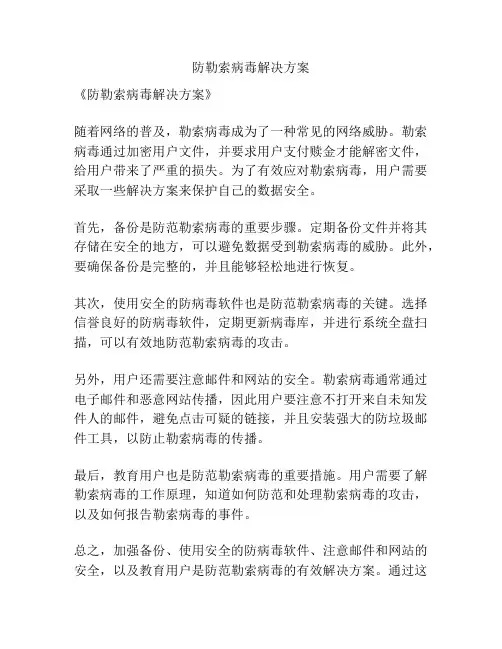 防勒索病毒解决方案

《防勒索病毒解决方案》

随着网络的普及，勒索病毒成为了一种常见的网络威胁。勒索病毒通过加密用户文件，并要求用户支付赎金才能解密文件，给用户带来了严重的损失。为了有效应对勒索病毒，用户需要采取一些解决方案来保护自己的数据安全。

首先，备份是防范勒索病毒的重要步骤。定期备份文件并将其存储在安全的地方，可以避免数据受到勒索病毒的威胁。此外，要确保备份是完整的，并且能够轻松地进行恢复。

其次，使用安全的防病毒软件也是防范勒索病毒的关键。选择信誉良好的防病毒软件，定期更新病毒库，并进行系统全盘扫描，可以有效地防范勒索病毒的攻击。

另外，用户还需要注意邮件和网站的安全。勒索病毒通常通过电子邮件和恶意网站传播，因此用户要注意不打开来自未知发件人的邮件，避免点击可疑的链接，并且安装强大的防垃圾邮件工具，以防止勒索病毒的传播。

最后，教育用户也是防范勒索病毒的重要措施。用户需要了解勒索病毒的工作原理，知道如何防范和处理勒索病毒的攻击，以及如何报告勒索病毒的事件。

总之，加强备份、使用安全的防病毒软件、注意邮件和网站的安全，以及教育用户是防范勒索病毒的有效解决方案。通过这